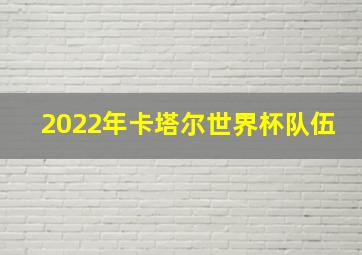 2022年卡塔尔世界杯队伍